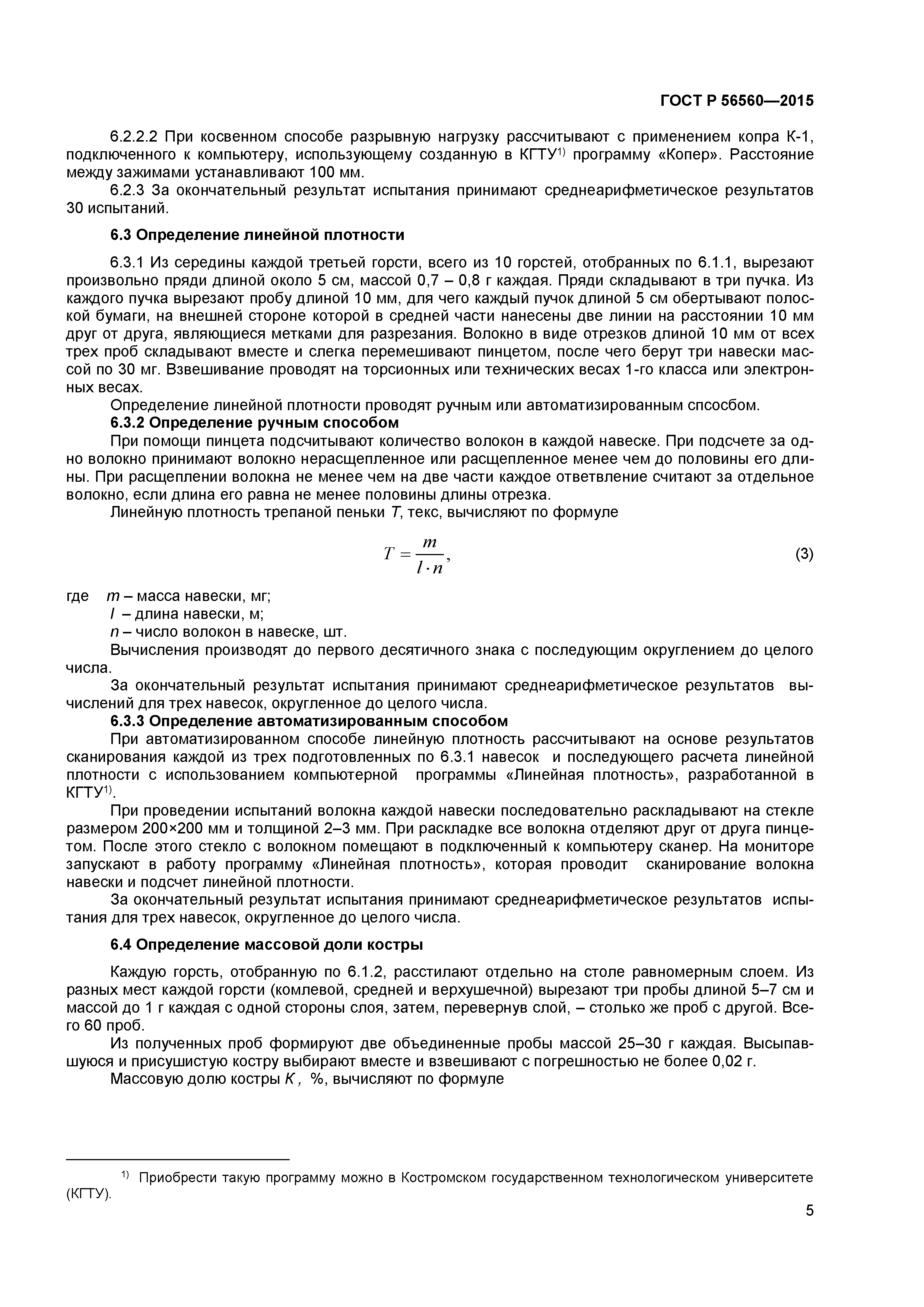 ГОСТ Р 56560—2015

6.2.2.2 При косвенном способе разрывную нагрузку рассчитывают с применением копра К-1, подключенного к компьютеру, использующему созданную в КГТУ$^{1)}$ программу «Копер». Расстояние между зажимами устанавливают 100 мм.

6.2.3 За окончательный результат испытания принимают среднеарифметическое результатов 30 испытаний.

6.3 Определение линейной плотности

6.3.1 Из середины каждой третьей горсти, всего из 10 горстей, отобранных по 6.1.1, вырезают произвольно пряди длиной около 5 см, массой 0,7 – 0,8 г каждая. Пряди складывают в три пучка. Из каждого пучка вырезают пробу длиной 10 мм, для чего каждый пучок длиной 5 см обертывают полоской бумаги, на внешней стороне которой в средней части нанесены две линии на расстоянии 10 мм друг от друга, являющиеся метками для разрезания. Волокно в виде отрезков длиной 10 мм от всех трех проб складывают вместе и слегка перемешивают пинцетом, после чего берут три навески массой по 30 мг. Взвешивание проводят на торсионных или технических весах 1-го класса или электронных весах.

Определение линейной плотности проводят ручным или автоматизированным спсосбом.

6.3.2 Определение ручным способом

При помощи пинцета подсчитывают количество волокон в каждой навеске. При подсчете за одно волокно принимают волокно нерасщепленное или расщепленное менее чем до половины его длины. При расщеплении волокна не менее чем на две части каждое ответвление считают за отдельное волокно, если длина его равна не менее половины длины отрезка.

Линейную плотность трепаной пеньки $T$, текс, вычисляют по формуле

$T = \frac{m}{l \cdot n}$, (3)

где $m$ – масса навески, мг;
$l$ – длина навески, м;
$n$ – число волокон в навеске, шт.

Вычисления производят до первого десятичного знака с последующим округлением до целого числа.

За окончательный результат испытания принимают среднеарифметическое результатов вычислений для трех навесок, округленное до целого числа.

6.3.3 Определение автоматизированным способом

При автоматизированном способе линейную плотность рассчитывают на основе результатов сканирования каждой из трех подготовленных по 6.3.1 навесок и последующего расчета линейной плотности с использованием компьютерной программы «Линейная плотность», разработанной в КГТУ$^{1)}$.

При проведении испытаний волокна каждой навески последовательно раскладывают на стекле размером 200×200 мм и толщиной 2–3 мм. При раскладке все волокна отделяют друг от друга пинцетом. После этого стекло с волокном помещают в подключенный к компьютеру сканер. На мониторе запускают в работу программу «Линейная плотность», которая проводит сканирование волокна навески и подсчет линейной плотности.

За окончательный результат испытания принимают среднеарифметическое результатов испытания для трех навесок, округленное до целого числа.

6.4 Определение массовой доли костры

Каждую горсть, отобранную по 6.1.2, расстилают отдельно на столе равномерным слоем. Из разных мест каждой горсти (комлевой, средней и верхушечной) вырезают три пробы длиной 5–7 см и массой до 1 г каждая с одной стороны слоя, затем, перевернув слой, – столько же проб с другой. Всего 60 проб.

Из полученных проб формируют две объединенные пробы массой 25–30 г каждая. Высыпавшуюся и присушистую костру выбирают вместе и взвешивают с погрешностью не более 0,02 г.

Массовую долю костры $K$, %, вычисляют по формуле

$^{1)}$ Приобрести такую программу можно в Костромском государственном технологическом университете (КГТУ).

5